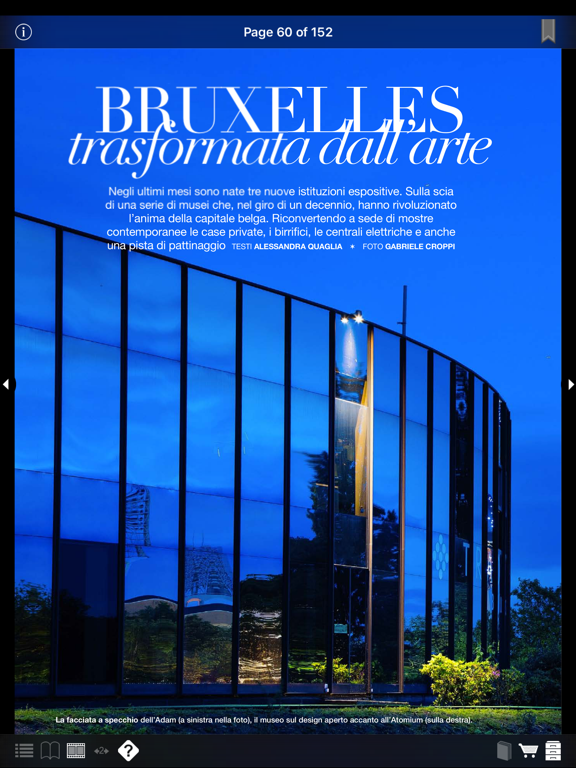 Page 60 of 152

BRUXELLES
trasformata dall'arte

Negli ultimi mesi sono nate tre nuove istituzioni espositive. Sulla scia di una serie di musei che, nel giro di un decennio, hanno rivoluzionato l'anima della capitale belga. Riconvertendo a sede di mostre contemporanee le case private, i birrifici, le centrali elettriche e anche una pista di pattinaggio TESTI ALESSANDRA QUAGLIA * FOTO GABRIELE CROPPI

La facciata a specchio dell'Adam (a sinistra nella foto), il museo sul design aperto accanto all'Atomium (sulla destra).